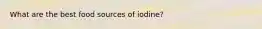 What are the best food sources of iodine?